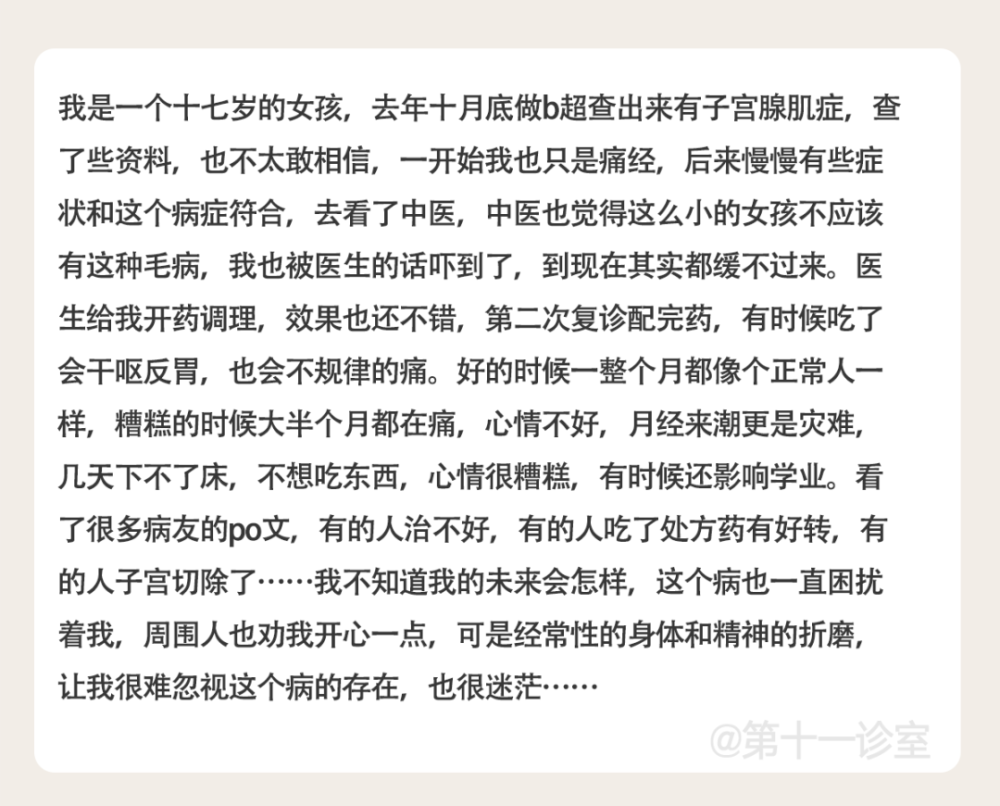 我是一个十七岁的女孩，去年十月底做b超查出来有子宫腺肌症，查了些资料，也不太敢相信，一开始我也只是痛经，后来慢慢有些症状和这个病症符合，去看了中医，中医也觉得这么小的女孩不应该有这种毛病，我也被医生的话吓到了，到现在其实都缓不过来。医生给我开药调理，效果也还不错，第二次复诊配完药，有时候吃了会干呕反胃，也会不规律的痛。好的时候一整个月都像个正常人一样，糟糕的时候大半个月都在痛，心情不好，月经来潮更是灾难，几天下不了床，不想吃东西，心情很糟糕，有时候还影响学业。看了很多病友的po文，有的人治不好，有的人吃了处方药有好转，有的人子宫切除了……我不知道我的未来会怎样，这个病也一直困扰着我，周围人也劝我开心一点，可是经常性的身体和精神的折磨，让我很难忽视这个病的存在，也很迷茫……

@第十一诊室